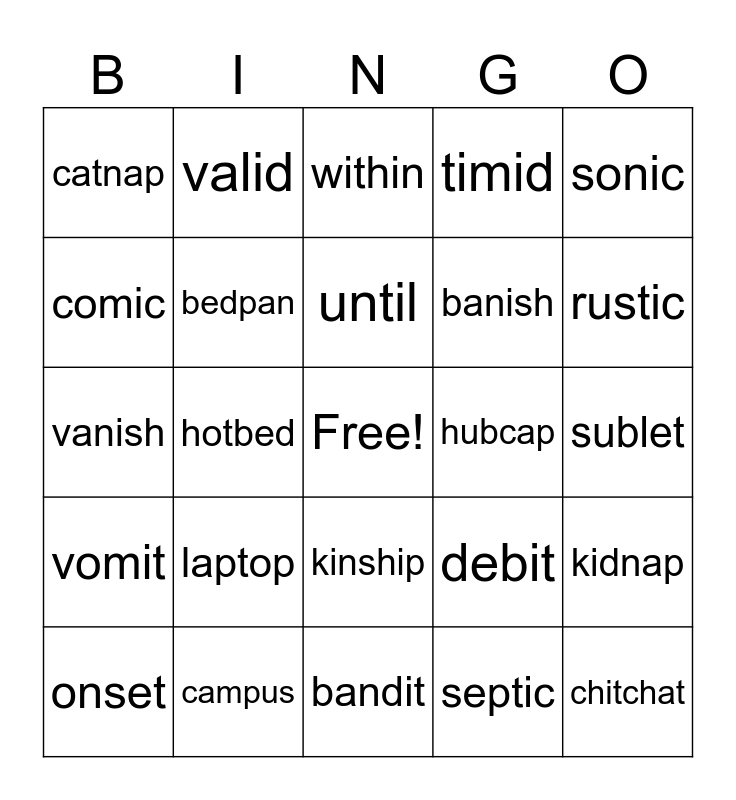 | B | I | N | G | O |
|---|---|---|---|---|
| catnap | valid | within | timid | sonic |
| comic | bedpan | until | banish | rustic |
| vanish | hotbed | Free! | hubcap | sublet |
| vomit | laptop | kinship | debit | kidnap |
| onset | campus | bandit | septic | chitchat |